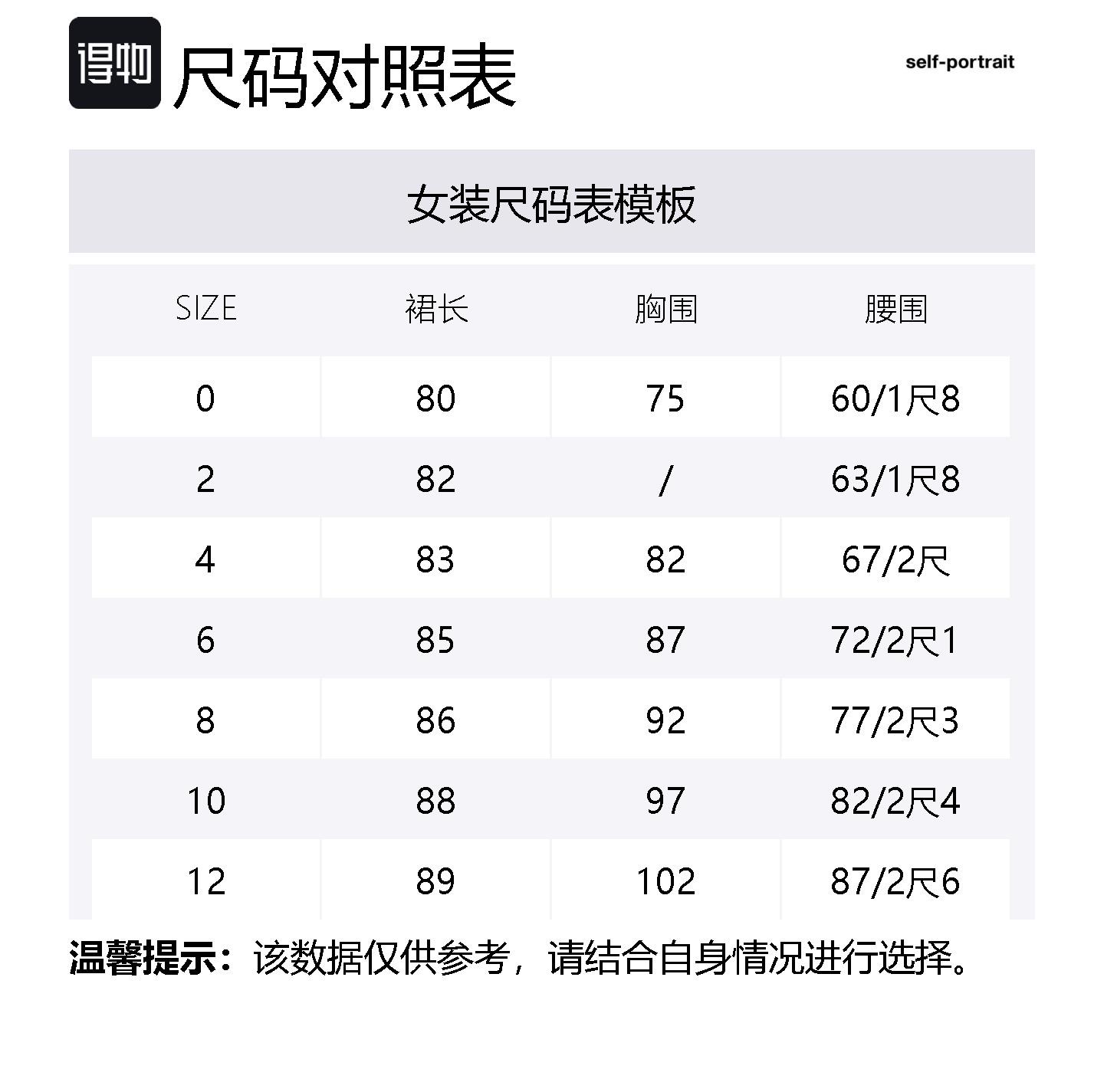 得物 尺码对照表

self-portrait

女装尺码表模板

| SIZE | 裙长 | 胸围 | 腰围 |
|---|---|---|---|
| 0 | 80 | 75 | 60/1尺8 |
| 2 | 82 | / | 63/1尺8 |
| 4 | 83 | 82 | 67/2尺 |
| 6 | 85 | 87 | 72/2尺1 |
| 8 | 86 | 92 | 77/2尺3 |
| 10 | 88 | 97 | 82/2尺4 |
| 12 | 89 | 102 | 87/2尺6 |

温馨提示：该数据仅供参考，请结合自身情况进行选择。